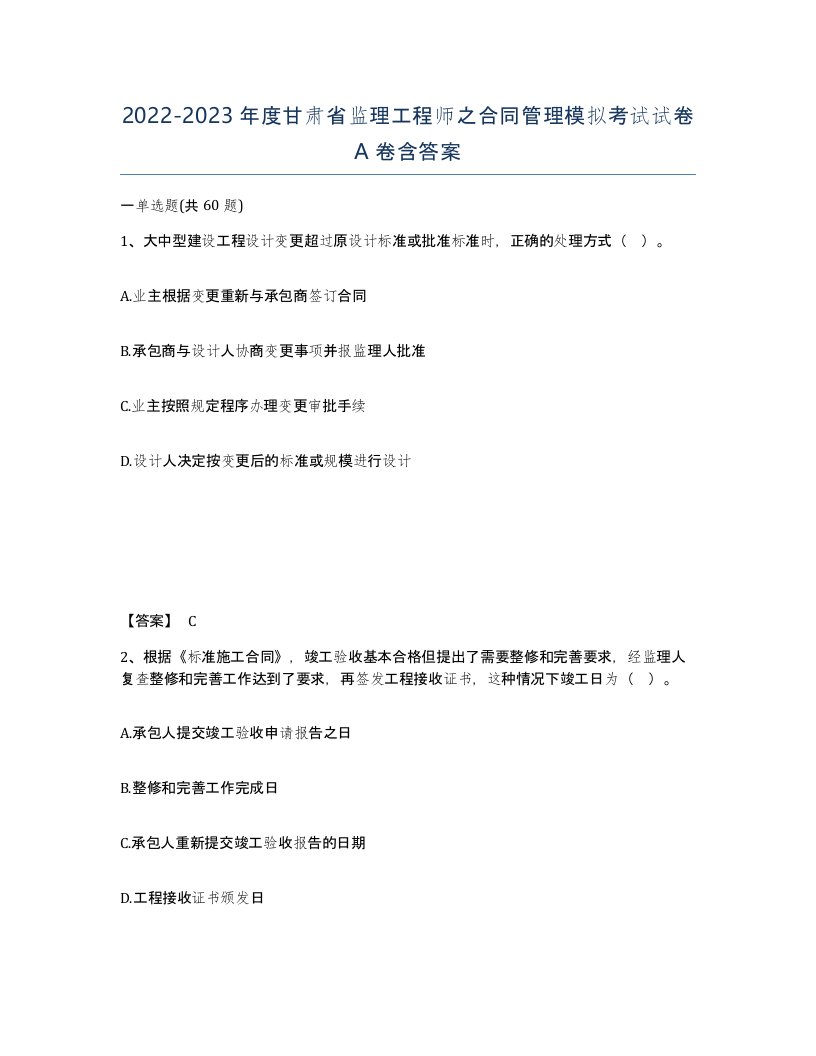 2022-2023年度甘肃省监理工程师之合同管理模拟考试试卷A卷含答案

一单选题(共60题)

1、大中型建设工程设计变更超过原设计标准或批准标准时，正确的处理方式（ ）。

A.业主根据变更重新与承包商签订合同

B.承包商与设计人协商变更事项并报监理人批准

C.业主按照规定程序办理变更审批手续

D.设计人决定按变更后的标准或规模进行设计

【答案】 C

2、根据《标准施工合同》，竣工验收基本合格但提出了需要整修和完善要求，经监理人复查整修和完善工作达到了要求，再签发工程接收证书，这种情况下竣工日为（ ）。

A.承包人提交竣工验收申请报告之日

B.整修和完善工作完成日

C.承包人重新提交竣工验收报告的日期

D.工程接收证书颁发日